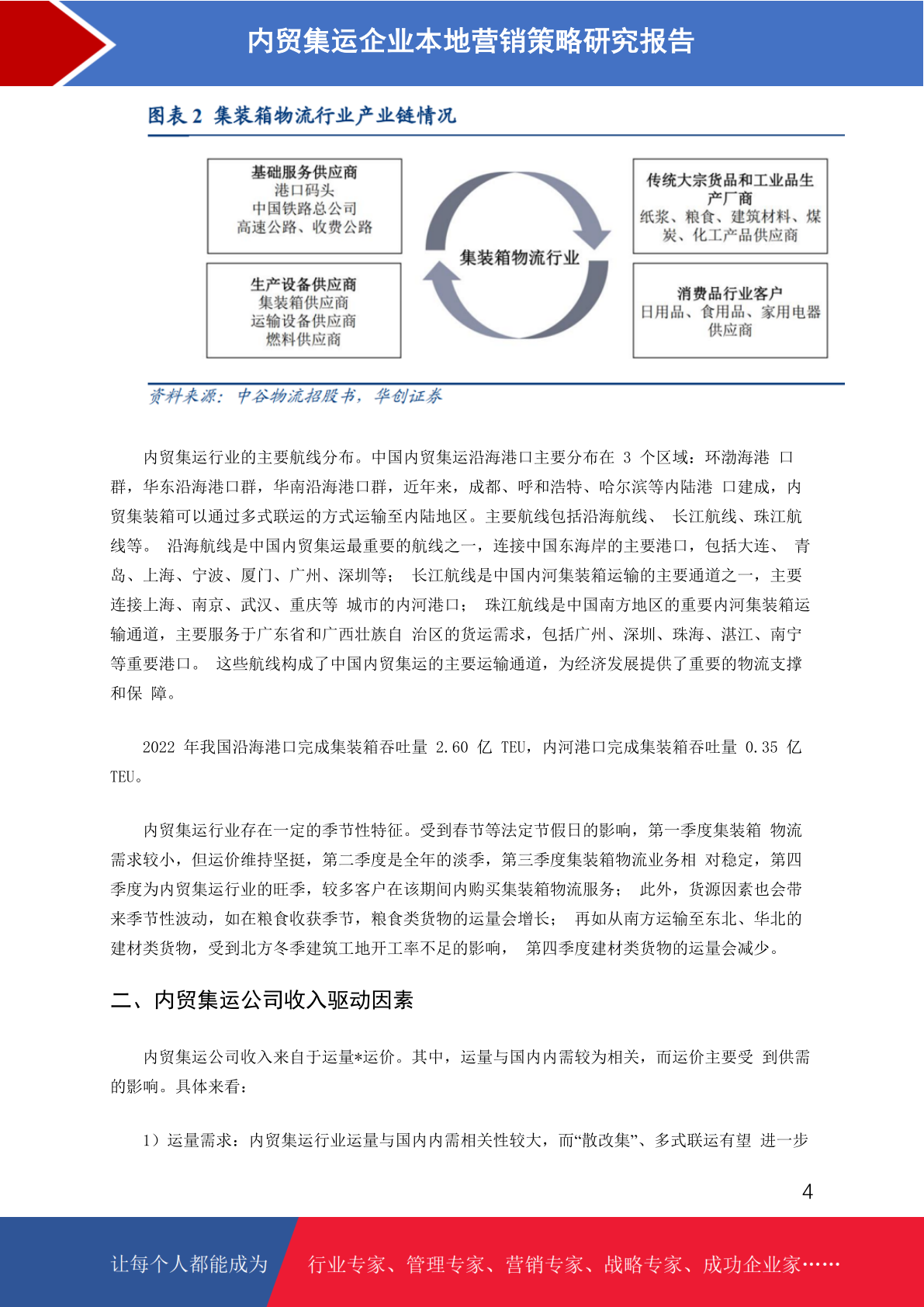 内贸集运企业本地营销策略研究报告

图表 2 集装箱物流行业产业链情况

基础服务供应商
港口码头
中国铁路总公司
高速公路、收费公路

生产设备供应商
集装箱供应商
运输设备供应商
燃料供应商

集装箱物流行业

传统大宗货品和工业品生产厂商
纸浆、粮食、建筑材料、煤炭、化工产品供应商

消费品行业客户
日用品、食用品、家用电器供应商

资料来源：中谷物流招股书，华创证券

内贸集运行业的主要航线分布。中国内贸集运沿海港口主要分布在 3 个区域：环渤海港 口群，华东沿海港口群，华南沿海港口群，近年来，成都、呼和浩特、哈尔滨等内陆港 口建成，内贸集装箱可以通过多式联运的方式运输至内陆地区。主要航线包括沿海航线、 长江航线、珠江航线等。 沿海航线是中国内贸集运最重要的航线之一，连接中国东海岸的主要港口，包括大连、 青岛、上海、宁波、厦门、广州、深圳等； 长江航线是中国内河集装箱运输的主要通道之一，主要连接上海、南京、武汉、重庆等 城市的内河港口； 珠江航线是中国南方地区的重要内河集装箱运输通道，主要服务于广东省和广西壮族自 治区的货运需求，包括广州、深圳、珠海、湛江、南宁等重要港口。 这些航线构成了中国内贸集运的主要运输通道，为经济发展提供了重要的物流支撑和保 障。

2022 年我国沿海港口完成集装箱吞吐量 2.60 亿 TEU，内河港口完成集装箱吞吐量 0.35 亿 TEU。

内贸集运行业存在一定的季节性特征。受到春节等法定节假日的影响，第一季度集装箱 物流需求较小，但运价维持坚挺，第二季度是全年的淡季，第三季度集装箱物流业务相 对稳定，第四季度为内贸集运行业的旺季，较多客户在该期间内购买集装箱物流服务； 此外，货源因素也会带来季节性波动，如在粮食收获季节，粮食类货物的运量会增长； 再如从南方运输至东北、华北的建材类货物，受到北方冬季建筑工地开工率不足的影响， 第四季度建材类货物的运量会减少。

二、内贸集运公司收入驱动因素

内贸集运公司收入来自于运量*运价。其中，运量与国内内需较为相关，而运价主要受 到供需的影响。具体来看：

1）运量需求：内贸集运行业运量与国内内需相关性较大，而“散改集”、多式联运有望 进一步

4

让每个人都能成为 行业专家、管理专家、营销专家、战略专家、成功企业家……